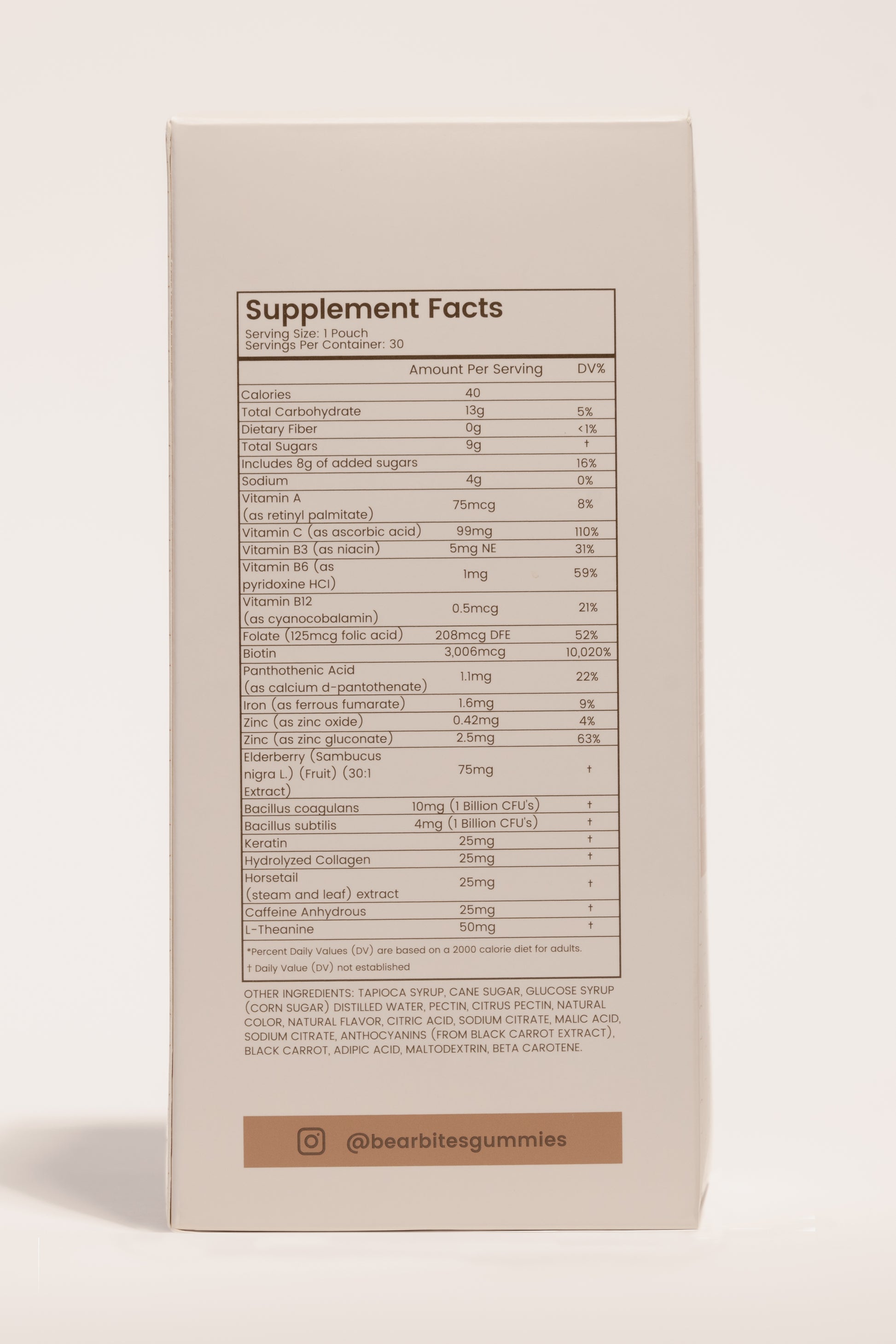 Supplement Facts
Serving Size: 1 Pouch
Servings Per Container: 30

| | Amount Per Serving | DV% |
|---|---|---|
| Calories | 40 | |
| Total Carbohydrate | 13g | 5% |
| Dietary Fiber | 0g | <1% |
| Total Sugars | 9g | † |
| Includes 8g of added sugars | | 16% |
| Sodium | 4g | 0% |
| Vitamin A (as retinyl palmitate) | 75mcg | 8% |
| Vitamin C (as ascorbic acid) | 99mg | 110% |
| Vitamin B3 (as niacin) | 5mg NE | 31% |
| Vitamin B6 (as pyridoxine HCl) | 1mg | 59% |
| Vitamin B12 (as cyanocobalamin) | 0.5mcg | 21% |
| Folate (125mcg folic acid) | 208mcg DFE | 52% |
| Biotin | 3,006mcg | 10,020% |
| Panthothenic Acid (as calcium d-pantothenate) | 1.1mg | 22% |
| Iron (as ferrous fumarate) | 1.6mg | 9% |
| Zinc (as zinc oxide) | 0.42mg | 4% |
| Zinc (as zinc gluconate) | 2.5mg | 63% |
| Elderberry (Sambucus nigra L.) (Fruit) (30:1 Extract) | 75mg | † |
| Bacillus coagulans | 10mg (1 Billion CFU's) | † |
| Bacillus subtilis | 4mg (1 Billion CFU's) | † |
| Keratin | 25mg | † |
| Hydrolyzed Collagen | 25mg | † |
| Horsetail (steam and leaf) extract | 25mg | † |
| Caffeine Anhydrous | 25mg | † |
| L-Theanine | 50mg | † |

*Percent Daily Values (DV) are based on a 2000 calorie diet for adults.
† Daily Value (DV) not established

OTHER INGREDIENTS: TAPIOCA SYRUP, CANE SUGAR, GLUCOSE SYRUP (CORN SUGAR) DISTILLED WATER, PECTIN, CITRUS PECTIN, NATURAL COLOR, NATURAL FLAVOR, CITRIC ACID, SODIUM CITRATE, MALIC ACID, SODIUM CITRATE, ANTHOCYANINS (FROM BLACK CARROT EXTRACT), BLACK CARROT, ADIPIC ACID, MALTODEXTRIN, BETA CAROTENE.

@bearbitesgummies